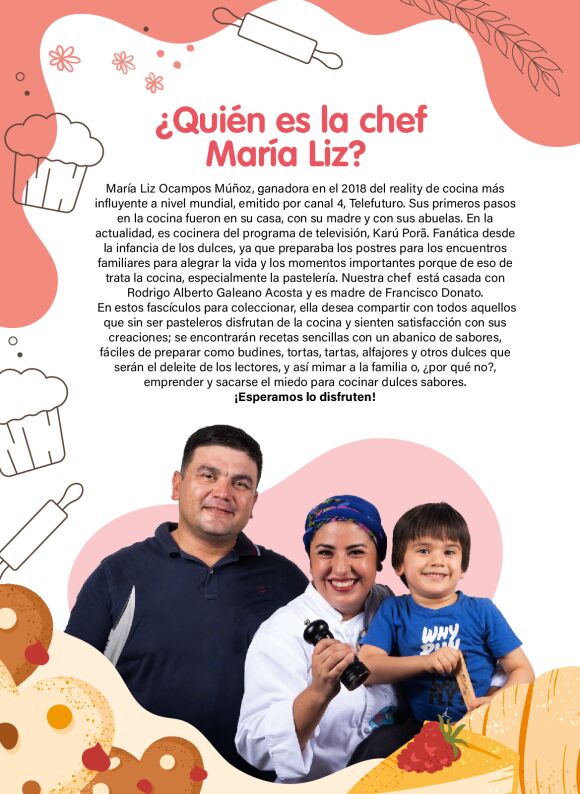 ¿Quién es la chef María Liz?

María Liz Ocampos Múñoz, ganadora en el 2018 del reality de cocina más influyente a nivel mundial, emitido por canal 4, Telefuturo. Sus primeros pasos en la cocina fueron en su casa, con su madre y con sus abuelas. En la actualidad, es cocinera del programa de televisión, Karú Porã. Fanática desde la infancia de los dulces, ya que preparaba los postres para los encuentros familiares para alegrar la vida y los momentos importantes porque de eso de trata la cocina, especialmente la pastelería. Nuestra chef está casada con Rodrigo Alberto Galeano Acosta y es madre de Francisco Donato.
En estos fascículos para coleccionar, ella desea compartir con todos aquellos que sin ser pasteleros disfrutan de la cocina y sienten satisfacción con sus creaciones; se encontrarán recetas sencillas con un abanico de sabores, fáciles de preparar como budines, tortas, tartas, alfajores y otros dulces que serán el deleite de los lectores, y así mimar a la familia o, ¿por qué no?, emprender y sacarse el miedo para cocinar dulces sabores.
¡Esperamos lo disfruten!

WHY